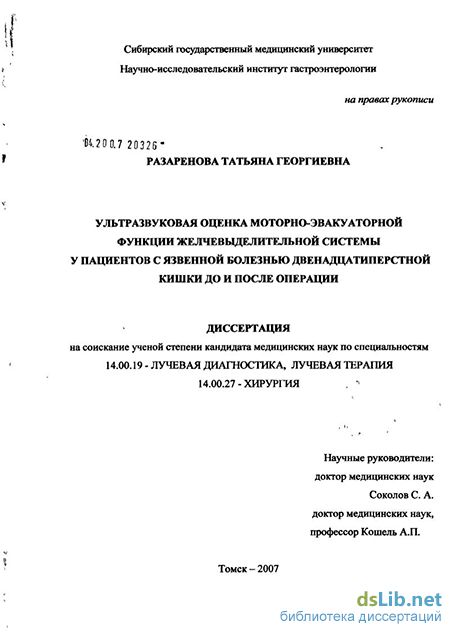 Сибирский государственный медицинский университет

Научно-исследовательский институт гастроэнтерологии

на правах рукописи

04.200.7 20326

РАЗАРЕНОВА ТАТЬЯНА ГЕОРГИЕВНА

УЛЬТРАЗВУКОВАЯ ОЦЕНКА МОТОРНО-ЭВАКУАТОРНОЙ ФУНКЦИИ ЖЕЛЧЕВЫДЕЛИТЕЛЬНОЙ СИСТЕМЫ У ПАЦИЕНТОВ С ЯЗВЕННОЙ БОЛЕЗНЬЮ ДВЕНАДЦАТИПЕРСТНОЙ КИШКИ ДО И ПОСЛЕ ОПЕРАЦИИ

ДИССЕРТАЦИЯ

на соискание ученой степени кандидата медицинских наук по специальностям

14.00.19 - ЛУЧЕВАЯ ДИАГНОСТИКА, ЛУЧЕВАЯ ТЕРАПИЯ

14.00.27 - ХИРУРГИЯ

Научные руководители:

доктор медицинских наук

Соколов С. А.

доктор медицинских наук,

профессор Кошель А.П.

Томск – 2007

dsLib.net
библиотека диссертаций